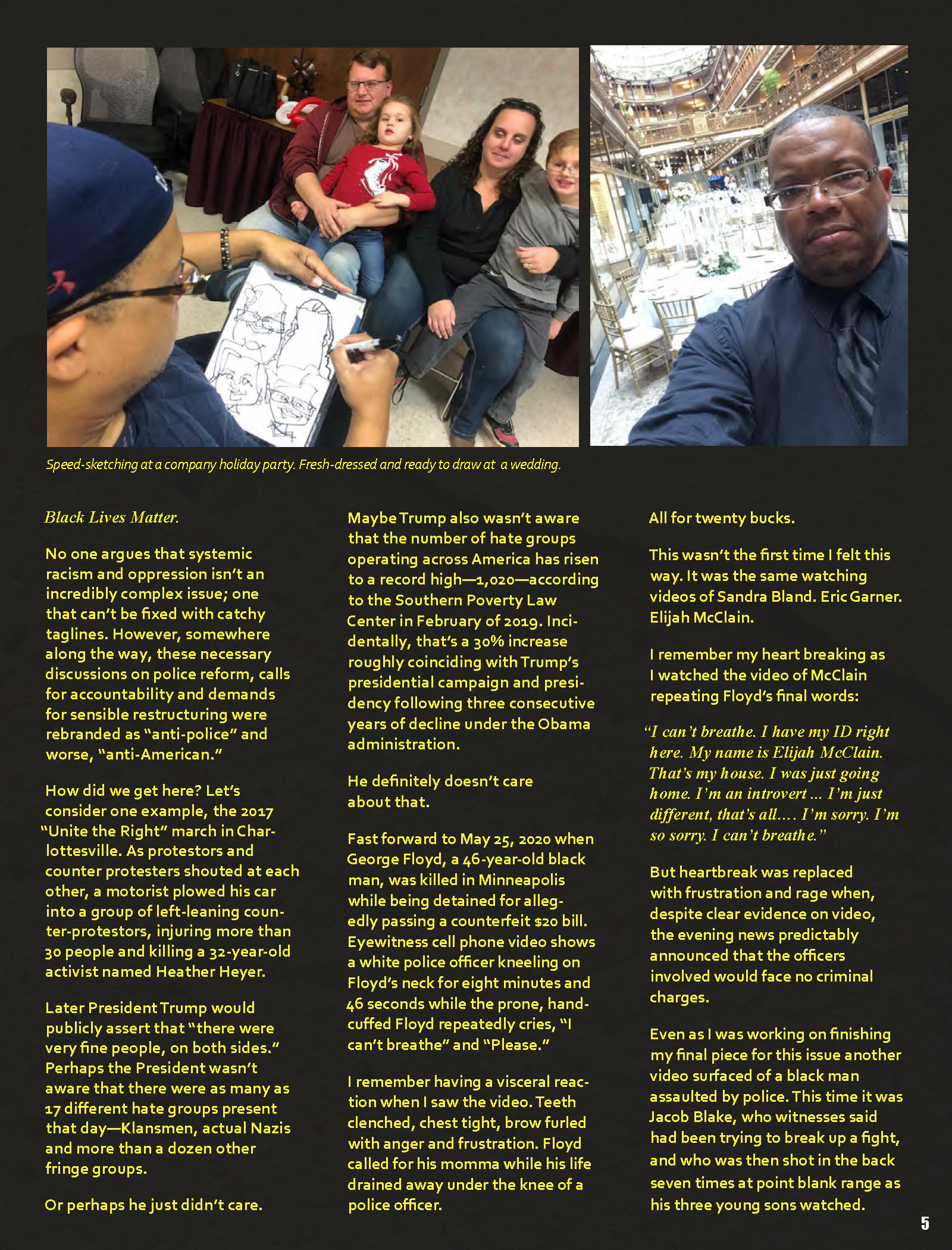 Speed-sketching at a company holiday party. Fresh-dressed and ready to draw at a wedding.

Black Lives Matter.

No one argues that systemic racism and oppression isn't an incredibly complex issue; one that can't be fixed with catchy taglines. However, somewhere along the way, these necessary discussions on police reform, calls for accountability and demands for sensible restructuring were rebranded as "anti-police" and worse, "anti-American."

How did we get here? Let's consider one example, the 2017 "Unite the Right" march in Charlottesville. As protestors and counter protesters shouted at each other, a motorist plowed his car into a group of left-leaning counter-protestors, injuring more than 30 people and killing a 32-year-old activist named Heather Heyer.

Later President Trump would publicly assert that "there were very fine people, on both sides." Perhaps the President wasn't aware that there were as many as 17 different hate groups present that day—Klansmen, actual Nazis and more than a dozen other fringe groups.

Or perhaps he just didn't care.

Maybe Trump also wasn't aware that the number of hate groups operating across America has risen to a record high—1,020—according to the Southern Poverty Law Center in February of 2019. Incidentally, that's a 30% increase roughly coinciding with Trump's presidential campaign and presidency following three consecutive years of decline under the Obama administration.

He definitely doesn't care about that.

Fast forward to May 25, 2020 when George Floyd, a 46-year-old black man, was killed in Minneapolis while being detained for allegedly passing a counterfeit $20 bill. Eyewitness cell phone video shows a white police officer kneeling on Floyd's neck for eight minutes and 46 seconds while the prone, handcuffed Floyd repeatedly cries, "I can't breathe" and "Please."

I remember having a visceral reaction when I saw the video. Teeth clenched, chest tight, brow furled with anger and frustration. Floyd called for his momma while his life drained away under the knee of a police officer.

All for twenty bucks.

This wasn't the first time I felt this way. It was the same watching videos of Sandra Bland. Eric Garner. Elijah McClain.

I remember my heart breaking as I watched the video of McClain repeating Floyd's final words:

"I can't breathe. I have my ID right here. My name is Elijah McClain. That's my house. I was just going home. I'm an introvert ... I'm just different, that's all.... I'm sorry. I'm so sorry. I can't breathe."

But heartbreak was replaced with frustration and rage when, despite clear evidence on video, the evening news predictably announced that the officers involved would face no criminal charges.

Even as I was working on finishing my final piece for this issue another video surfaced of a black man assaulted by police. This time it was Jacob Blake, who witnesses said had been trying to break up a fight, and who was then shot in the back seven times at point blank range as his three young sons watched.

5